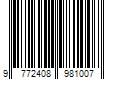 9 772408 981007